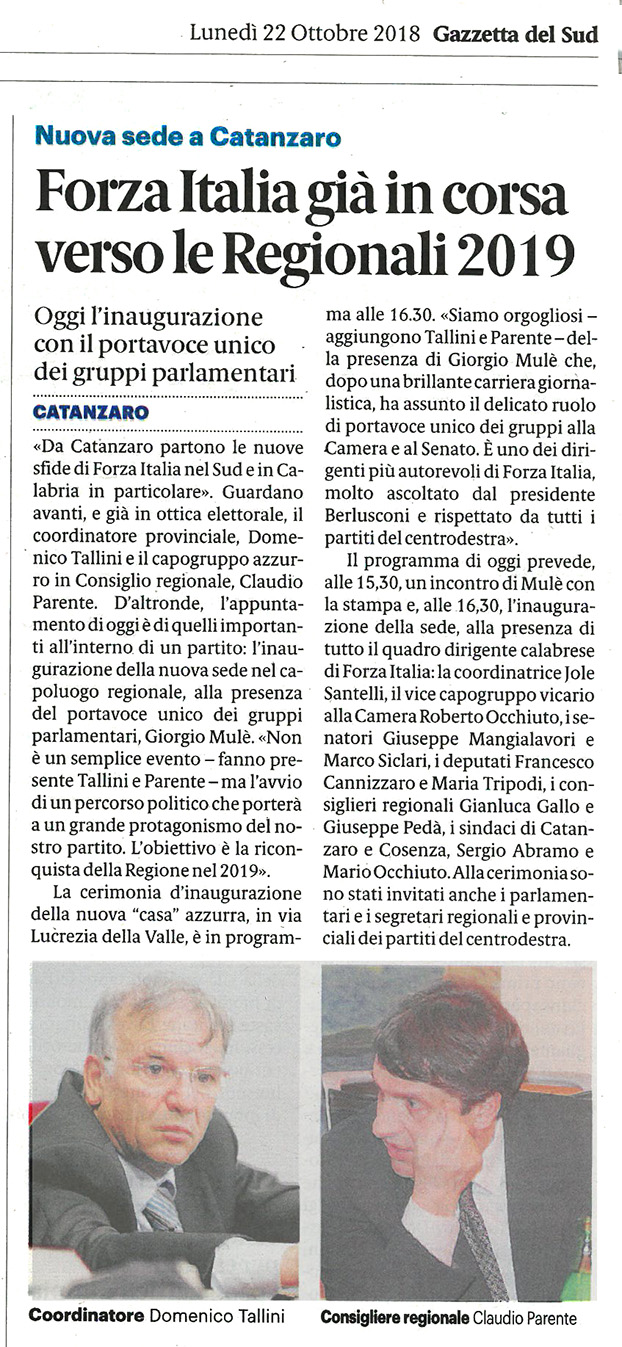 Lunedì 22 Ottobre 2018 Gazzetta del Sud

Nuova sede a Catanzaro

Forza Italia già in corsa verso le Regionali 2019

Oggi l'inaugurazione con il portavoce unico dei gruppi parlamentari

CATANZARO

«Da Catanzaro partono le nuove sfide di Forza Italia nel Sud e in Calabria in particolare». Guardano avanti, e già in ottica elettorale, il coordinatore provinciale, Domenico Tallini e il capogruppo azzurro in Consiglio regionale, Claudio Parente. D'altronde, l'appuntamento di oggi è di quelli importanti all'interno di un partito: l'inaugurazione della nuova sede nel capoluogo regionale, alla presenza del portavoce unico dei gruppi parlamentari, Giorgio Mulè. «Non è un semplice evento – fanno presente Tallini e Parente – ma l'avvio di un percorso politico che porterà a un grande protagonismo del nostro partito. L'obiettivo è la riconquista della Regione nel 2019».

La cerimonia d'inaugurazione della nuova "casa" azzurra, in via Lucrezia della Valle, è in programma alle 16.30. «Siamo orgogliosi – aggiungono Tallini e Parente – della presenza di Giorgio Mulè che, dopo una brillante carriera giornalistica, ha assunto il delicato ruolo di portavoce unico dei gruppi alla Camera e al Senato. È uno dei dirigenti più autorevoli di Forza Italia, molto ascoltato dal presidente Berlusconi e rispettato da tutti i partiti del centrodestra».

Il programma di oggi prevede, alle 15,30, un incontro di Mulè con la stampa e, alle 16,30, l'inaugurazione della sede, alla presenza di tutto il quadro dirigente calabrese di Forza Italia: la coordinatrice Jole Santelli, il vice capogruppo vicario alla Camera Roberto Occhiuto, i senatori Giuseppe Mangialavori e Marco Siclari, i deputati Francesco Cannizzaro e Maria Tripodi, i consiglieri regionali Gianluca Gallo e Giuseppe Pedà, i sindaci di Catanzaro e Cosenza, Sergio Abramo e Mario Occhiuto. Alla cerimonia sono stati invitati anche i parlamentari e i segretari regionali e provinciali dei partiti del centrodestra.

Coordinatore Domenico Tallini

Consigliere regionale Claudio Parente